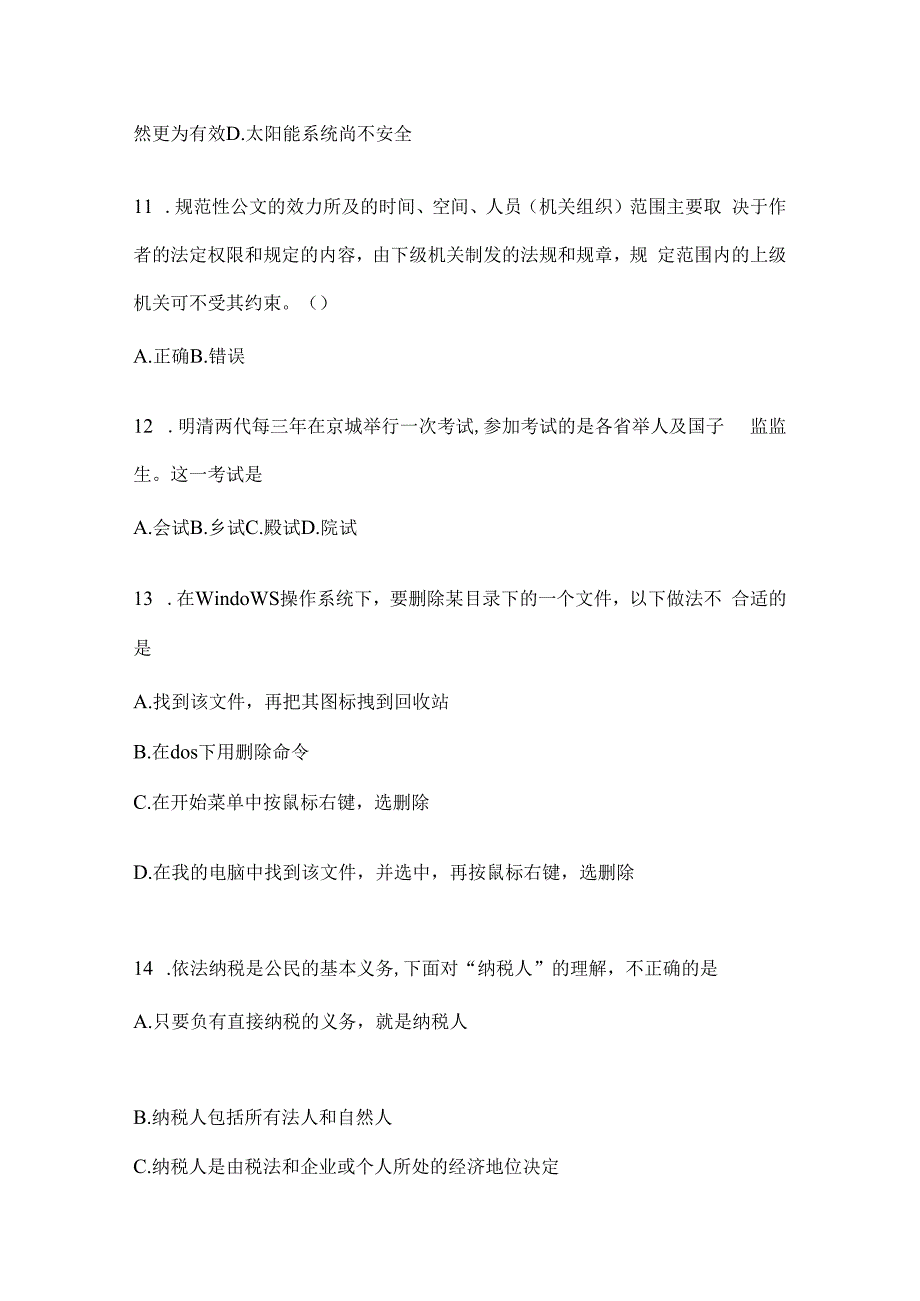 然更为有效D.太阳能系统尚不安全

11 .规范性公文的效力所及的时间、空间、人员（机关组织）范围主要取 决于作者的法定权限和规定的内容，由下级机关制发的法规和规章，规 定范围内的上级机关可不受其约束。（）

A.正确B.错误

12 .明清两代每三年在京城举行一次考试,参加考试的是各省举人及国子 监监生。这一考试是

A.会试B.乡试C.殿试D.院试

13 .在WindoWS操作系统下，要删除某目录下的一个文件，以下做法不 合适的是

A.找到该文件，再把其图标拽到回收站

B.在dos下用删除命令

C.在开始菜单中按鼠标右键，选删除

D.在我的电脑中找到该文件，并选中，再按鼠标右键，选删除

14 .依法纳税是公民的基本义务,下面对“纳税人”的理解，不正确的是

A.只要负有直接纳税的义务，就是纳税人

B.纳税人包括所有法人和自然人

C.纳税人是由税法和企业或个人所处的经济地位决定